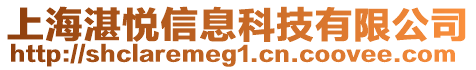 上海湛悦信息科技有限公司
http://shclaremeg1.cn.coovee.com